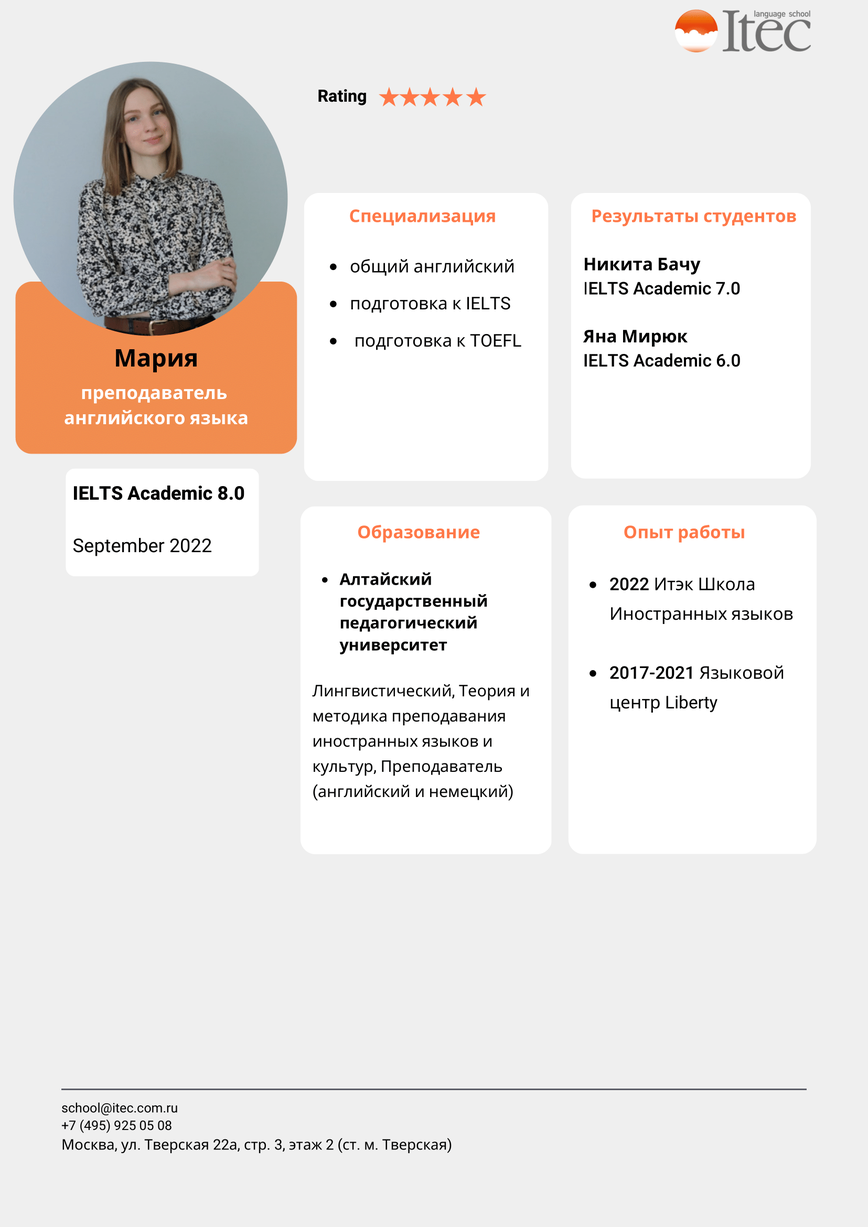 language school
Itec

Rating ★★★★★

Мария
преподаватель английского языка

IELTS Academic 8.0

September 2022

Специализация

- общий английский
- подготовка к IELTS
- подготовка к TOEFL

Результаты студентов

Никита Бачу
IELTS Academic 7.0

Яна Мирюк
IELTS Academic 6.0

Образование

- Алтайский государственный педагогический университет

Лингвистический, Теория и методика преподавания иностранных языков и культур, Преподаватель (английский и немецкий)

Опыт работы

- 2022 Итэк Школа Иностранных языков
- 2017-2021 Языковой центр Liberty

school@itec.com.ru
+7 (495) 925 05 08
Москва, ул. Тверская 22а, стр. 3, этаж 2 (ст. м. Тверская)